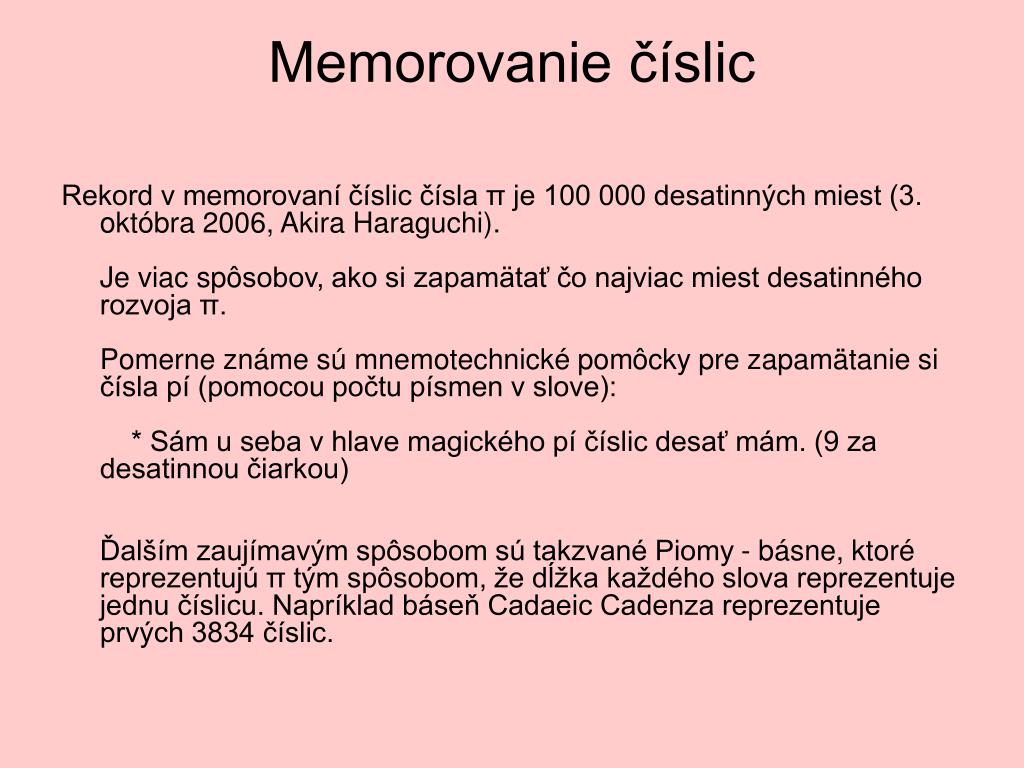 Memorovanie číslic

Rekord v memorovaní číslic čísla π je 100 000 desatinných miest (3. októbra 2006, Akira Haraguchi).

Je viac spôsobov, ako si zapamätať čo najviac miest desatinného rozvoja π.

Pomerne známe sú mnemotechnické pomôcky pre zapamätanie si čísla pí (pomocou počtu písmen v slove):

* Sám u seba v hlave magického pí číslic desať mám. (9 za desatinnou čiarkou)

Ďalším zaujímavým spôsobom sú takzvané Piomy - básne, ktoré reprezentujú π tým spôsobom, že dĺžka každého slova reprezentuje jednu číslicu. Napríklad báseň Cadaeic Cadenza reprezentuje prvých 3834 číslic.